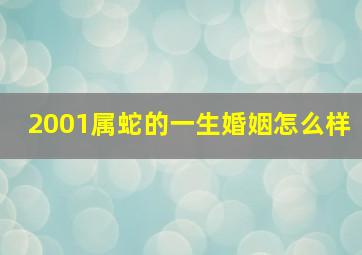 2001属蛇的一生婚姻怎么样